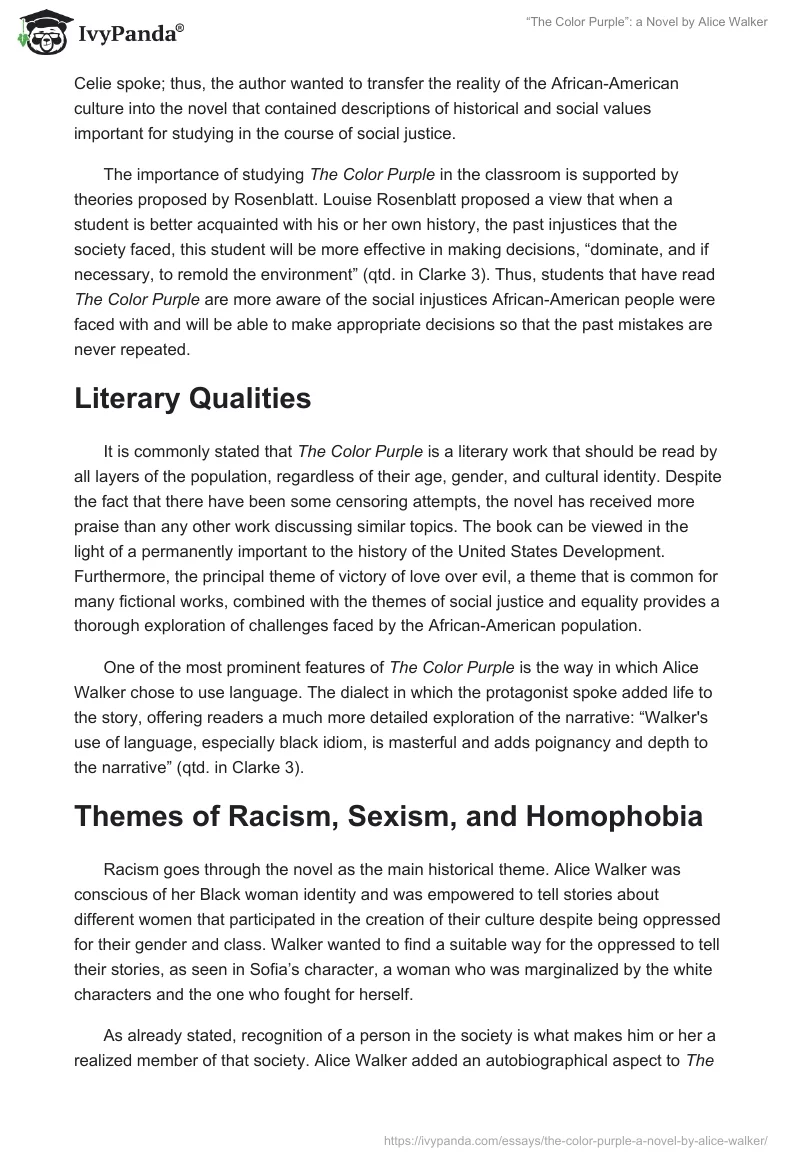 IvyPanda®

“The Color Purple”: a Novel by Alice Walker

Celie spoke; thus, the author wanted to transfer the reality of the African-American culture into the novel that contained descriptions of historical and social values important for studying in the course of social justice.

The importance of studying The Color Purple in the classroom is supported by theories proposed by Rosenblatt. Louise Rosenblatt proposed a view that when a student is better acquainted with his or her own history, the past injustices that the society faced, this student will be more effective in making decisions, “dominate, and if necessary, to remold the environment” (qtd. in Clarke 3). Thus, students that have read The Color Purple are more aware of the social injustices African-American people were faced with and will be able to make appropriate decisions so that the past mistakes are never repeated.

Literary Qualities

It is commonly stated that The Color Purple is a literary work that should be read by all layers of the population, regardless of their age, gender, and cultural identity. Despite the fact that there have been some censoring attempts, the novel has received more praise than any other work discussing similar topics. The book can be viewed in the light of a permanently important to the history of the United States Development. Furthermore, the principal theme of victory of love over evil, a theme that is common for many fictional works, combined with the themes of social justice and equality provides a thorough exploration of challenges faced by the African-American population.

One of the most prominent features of The Color Purple is the way in which Alice Walker chose to use language. The dialect in which the protagonist spoke added life to the story, offering readers a much more detailed exploration of the narrative: “Walker's use of language, especially black idiom, is masterful and adds poignancy and depth to the narrative” (qtd. in Clarke 3).

Themes of Racism, Sexism, and Homophobia

Racism goes through the novel as the main historical theme. Alice Walker was conscious of her Black woman identity and was empowered to tell stories about different women that participated in the creation of their culture despite being oppressed for their gender and class. Walker wanted to find a suitable way for the oppressed to tell their stories, as seen in Sofia’s character, a woman who was marginalized by the white characters and the one who fought for herself.

As already stated, recognition of a person in the society is what makes him or her a realized member of that society. Alice Walker added an autobiographical aspect to The

https://ivypanda.com/essays/the-color-purple-a-novel-by-alice-walker/